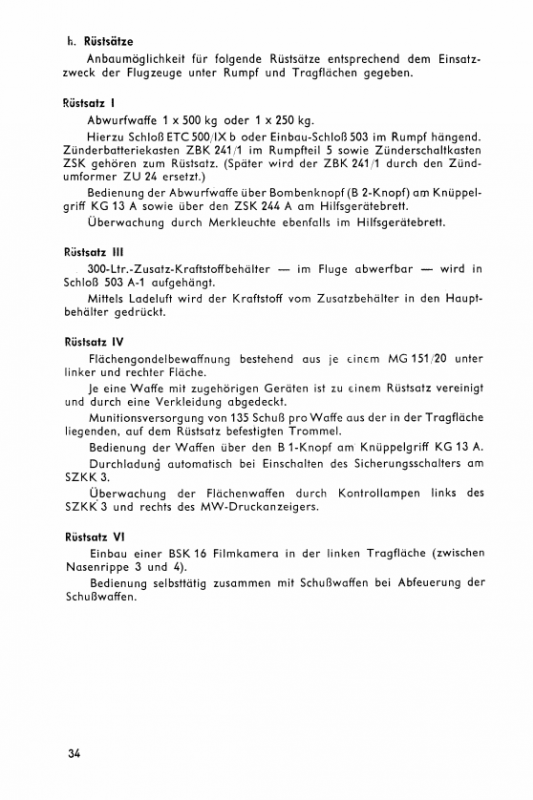 h. Rüstsätze

Anbaumöglichkeit für folgende Rüstsätze entsprechend dem Einsatzzweck der Flugzeuge unter Rumpf und Tragflächen gegeben.

Rüstsatz I

Abwurfwaffe 1 x 500 kg oder 1 x 250 kg.

Hierzu Schloß ETC 500/IX b oder Einbau-Schloß 503 im Rumpf hängend. Zünderbatteriekasten ZBK 241/1 im Rumpfteil 5 sowie Zünderschaltkasten ZSK gehören zum Rüstsatz. (Später wird der ZBK 241/1 durch den Zündumformer ZU 24 ersetzt.)

Bedienung der Abwurfwaffe über Bombenknopf (B 2-Knopf) am Knüppelgriff KG 13 A sowie über den ZSK 244 A am Hilfsgerätebrett.

Überwachung durch Merkleuchte ebenfalls im Hilfsgerätebrett.

Rüstsatz III

300-Ltr.-Zusatz-Kraftstoffbehälter — im Fluge abwerfbar — wird in Schloß 503 A-1 aufgehängt.

Mittels Ladeluft wird der Kraftstoff vom Zusatzbehälter in den Hauptbehälter gedrückt.

Rüstsatz IV

Flächengondelbewaffnung bestehend aus je einem MG 151/20 unter linker und rechter Fläche.

Je eine Waffe mit zugehörigen Geräten ist zu einem Rüstsatz vereinigt und durch eine Verkleidung abgedeckt.

Munitionsversorgung von 135 Schuß pro Waffe aus der in der Tragfläche liegenden, auf dem Rüstsatz befestigten Trommel.

Bedienung der Waffen über den B 1-Knopf am Knüppelgriff KG 13 A.

Durchladung automatisch bei Einschalten des Sicherungsschalters am SZKK 3.

Überwachung der Flächenwaffen durch Kontrollampen links des SZKK 3 und rechts des MW-Druckanzeigers.

Rüstsatz VI

Einbau einer BSK 16 Filmkamera in der linken Tragfläche (zwischen Nasenrippe 3 und 4).

Bedienung selbsttätig zusammen mit Schußwaffen bei Abfeuerung der Schußwaffen.

34